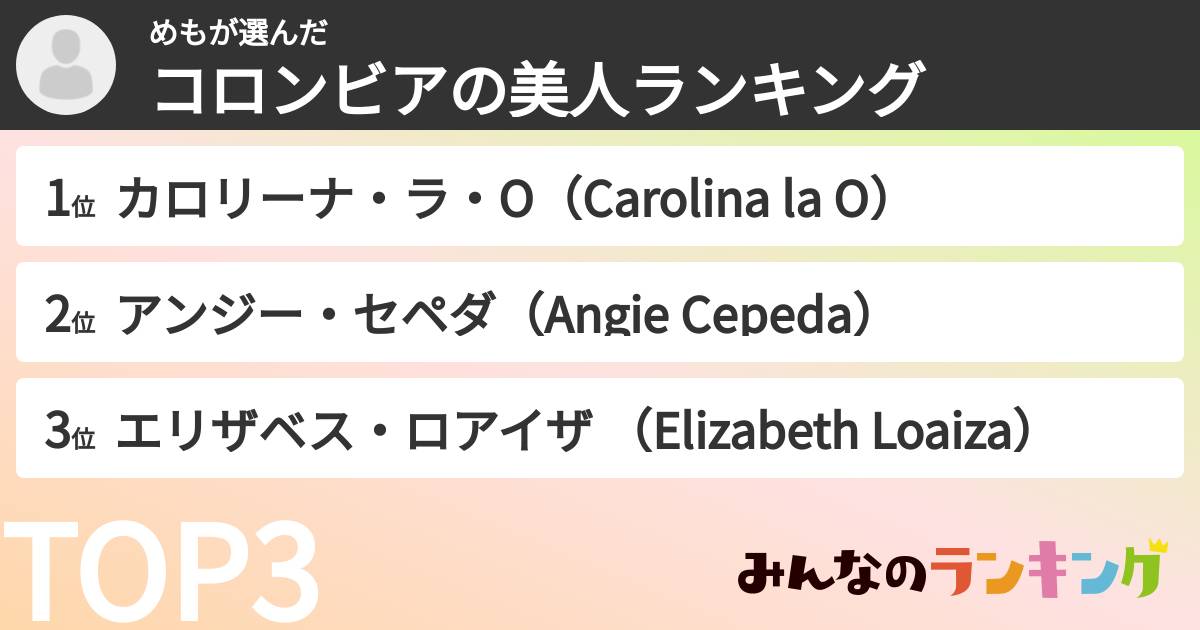 めもが選んだ
コロンビアの美人ランキング

1位 カロリーナ・ラ・O（Carolina la O）

2位 アンジー・セペダ（Angie Cepeda）

3位 エリザベス・ロアイザ （Elizabeth Loaiza）

TOP3

みんなのランキング